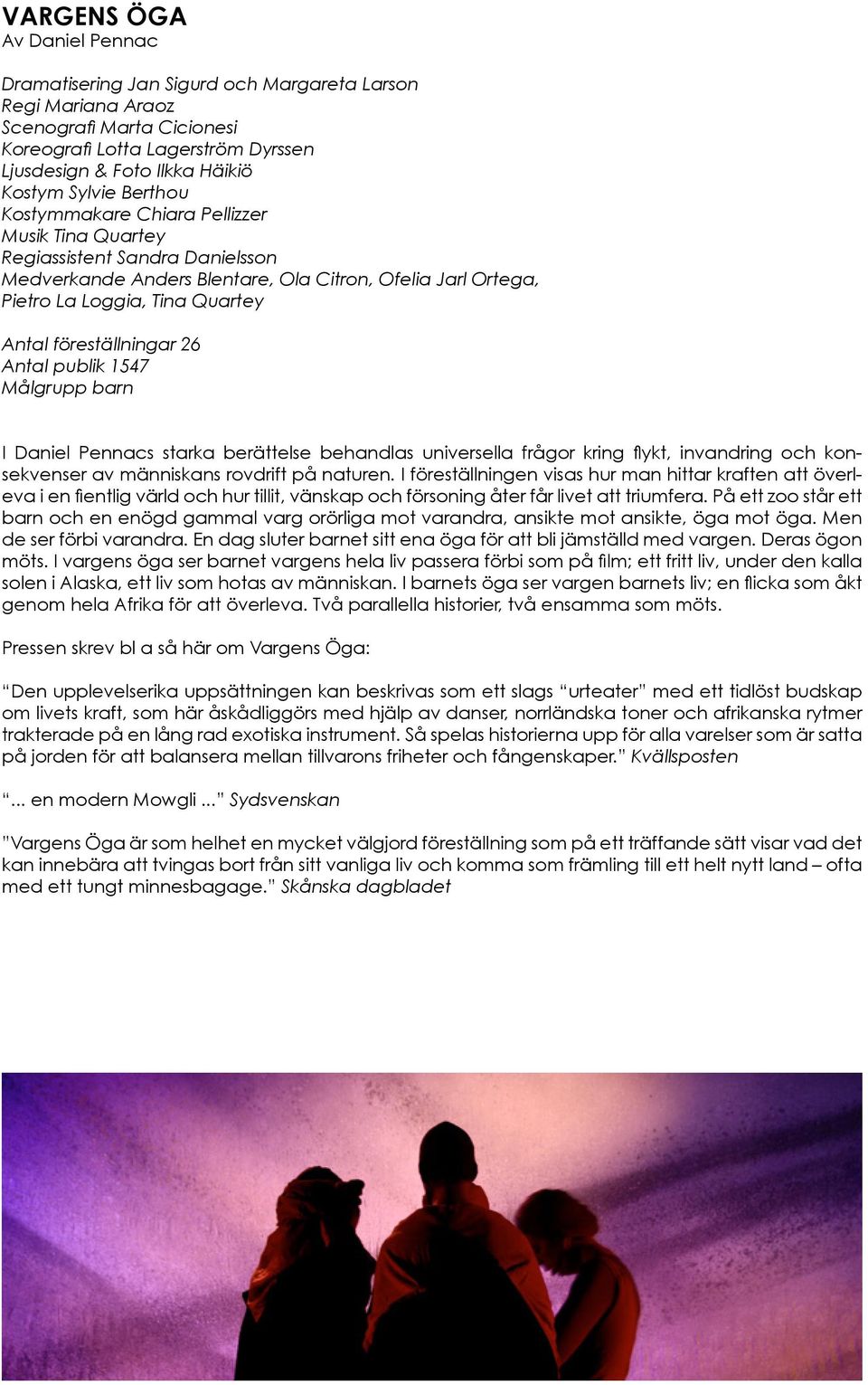 VARGENS ÖGA
Av Daniel Pennac

Dramatisering Jan Sigurd och Margareta Larson
Regi Mariana Araoz
Scenografi Marta Cicionesi
Koreografi Lotta Lagerström Dyrssen
Ljusdesign & Foto Ilkka Häikiö
Kostym Sylvie Berthou
Kostymmakare Chiara Pellizzer
Musik Tina Quartey
Regiassistent Sandra Danielsson
Medverkande Anders Blentare, Ola Citron, Ofelia Jarl Ortega, Pietro La Loggia, Tina Quartey

Antal föreställningar 26
Antal publik 1547
Målgrupp barn

I Daniel Pennacs starka berättelse behandlas universella frågor kring flykt, invandring och konsekvenser av människans rovdrift på naturen. I föreställningen visas hur man hittar kraften att överleva i en fientlig värld och hur tillit, vänskap och försoning åter får livet att triumfera. På ett zoo står ett barn och en enögd gammal varg orörliga mot varandra, ansikte mot ansikte, öga mot öga. Men de ser förbi varandra. En dag sluter barnet sitt ena öga för att bli jämställd med vargen. Deras ögon möts. I vargens öga ser barnet vargens hela liv passera förbi som på film; ett fritt liv, under den kalla solen i Alaska, ett liv som hotas av människan. I barnets öga ser vargen barnets liv; en flicka som åkt genom hela Afrika för att överleva. Två parallella historier, två ensamma som möts.

Pressen skrev bl a så här om Vargens Öga:

“Den upplevelserika uppsättningen kan beskrivas som ett slags “urteater” med ett tidlöst budskap om livets kraft, som här åskådliggörs med hjälp av danser, norrländska toner och afrikanska rytmer trakterade på en lång rad exotiska instrument. Så spelas historierna upp för alla varelser som är satta på jorden för att balansera mellan tillvarons friheter och fångenskaper.” Kvällsposten

“... en modern Mowgli ...” Sydsvenskan

”Vargens Öga är som helhet en mycket välgjord föreställning som på ett träffande sätt visar vad det kan innebära att tvingas bort från sitt vanliga liv och komma som främling till ett helt nytt land – ofta med ett tungt minnesbagage.” Skånska dagbladet